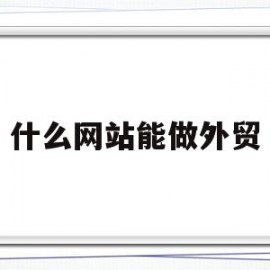 什么网站能做外贸